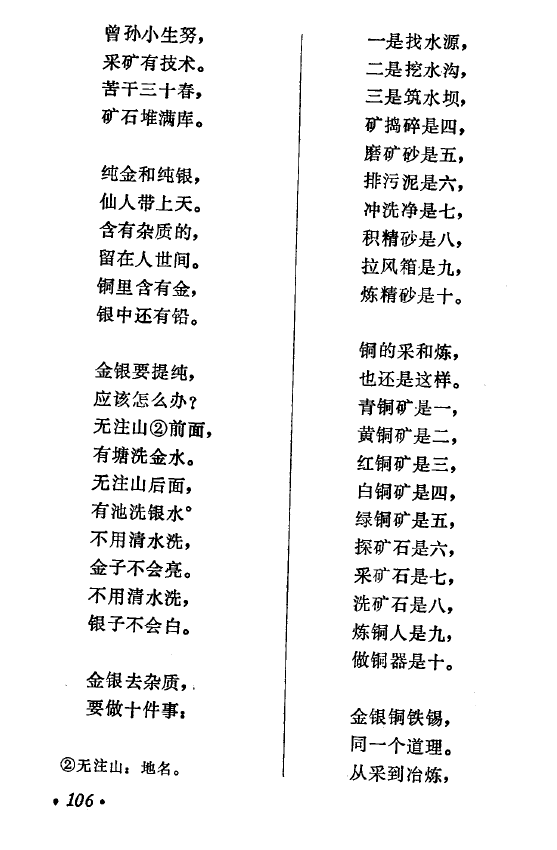 曾孙小生努，
采矿有技术。
苦干三十春，
矿石堆满库。

纯金和纯银，
仙人带上天。
含有杂质的，
留在人世间。
铜里含有金，
银中还有铅。

金银要提纯，
应该怎么办？
无注山②前面，
有塘洗金水。
无注山后面，
有池洗银水。
不用清水洗，
金子不会亮。
不用清水洗，
银子不会白。

金银去杂质，
要做十件事：

②无注山：地名。

一是找水源，
二是挖水沟，
三是筑水坝，
矿捣碎是四，
磨矿砂是五，
排污泥是六，
冲洗净是七，
积精砂是八，
拉风箱是九，
炼精砂是十。

铜的采和炼，
也还是这样。
青铜矿是一，
黄铜矿是二，
红铜矿是三，
白铜矿是四，
绿铜矿是五，
探矿石是六，
采矿石是七，
洗矿石是八，
炼铜人是九，
做铜器是十。

金银铜铁锡，
同一个道理。
从采到冶炼，

• 106 •